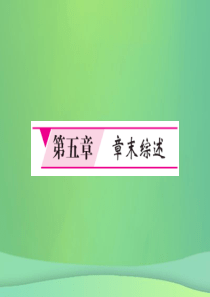 第五章 章末综述